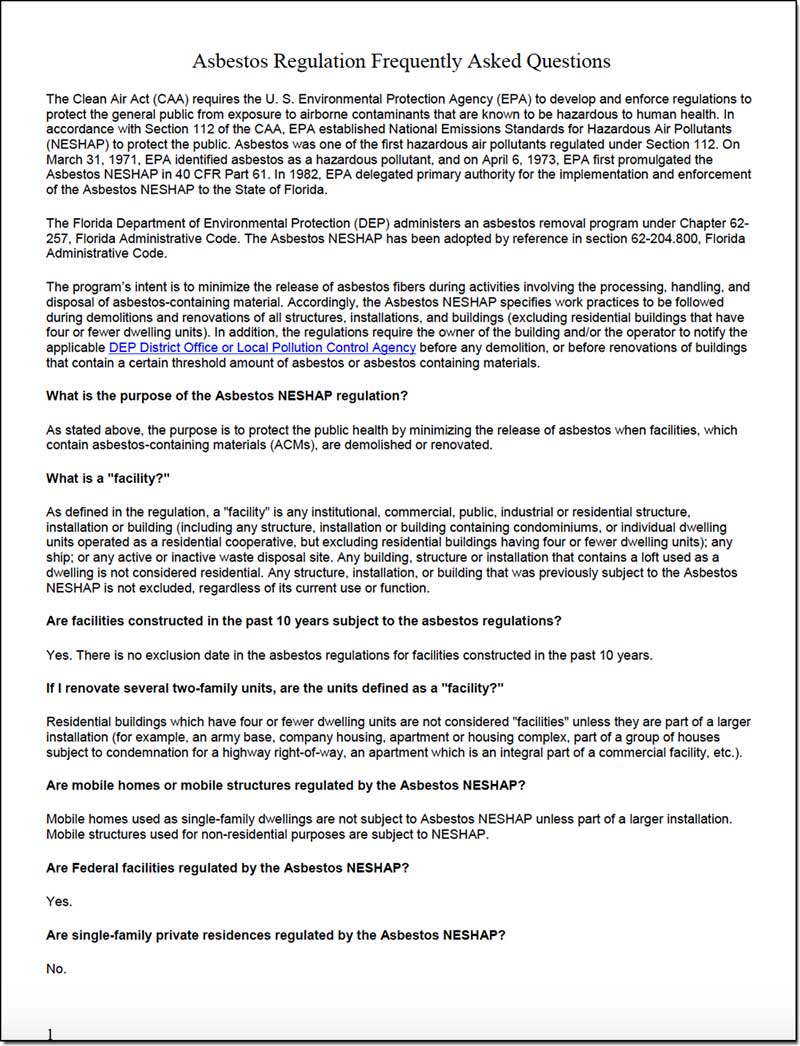 Asbestos Regulation Frequently Asked Questions

The Clean Air Act (CAA) requires the U. S. Environmental Protection Agency (EPA) to develop and enforce regulations to protect the general public from exposure to airborne contaminants that are known to be hazardous to human health. In accordance with Section 112 of the CAA, EPA established National Emissions Standards for Hazardous Air Pollutants (NESHAP) to protect the public. Asbestos was one of the first hazardous air pollutants regulated under Section 112. On March 31, 1971, EPA identified asbestos as a hazardous pollutant, and on April 6, 1973, EPA first promulgated the Asbestos NESHAP in 40 CFR Part 61. In 1982, EPA delegated primary authority for the implementation and enforcement of the Asbestos NESHAP to the State of Florida.

The Florida Department of Environmental Protection (DEP) administers an asbestos removal program under Chapter 62-257, Florida Administrative Code. The Asbestos NESHAP has been adopted by reference in section 62-204.800, Florida Administrative Code.

The program's intent is to minimize the release of asbestos fibers during activities involving the processing, handling, and disposal of asbestos-containing material. Accordingly, the Asbestos NESHAP specifies work practices to be followed during demolitions and renovations of all structures, installations, and buildings (excluding residential buildings that have four or fewer dwelling units). In addition, the regulations require the owner of the building and/or the operator to notify the applicable DEP District Office or Local Pollution Control Agency before any demolition, or before renovations of buildings that contain a certain threshold amount of asbestos or asbestos containing materials.

What is the purpose of the Asbestos NESHAP regulation?

As stated above, the purpose is to protect the public health by minimizing the release of asbestos when facilities, which contain asbestos-containing materials (ACMs), are demolished or renovated.

What is a "facility?"

As defined in the regulation, a "facility" is any institutional, commercial, public, industrial or residential structure, installation or building (including any structure, installation or building containing condominiums, or individual dwelling units operated as a residential cooperative, but excluding residential buildings having four or fewer dwelling units); any ship; or any active or inactive waste disposal site. Any building, structure or installation that contains a loft used as a dwelling is not considered residential. Any structure, installation, or building that was previously subject to the Asbestos NESHAP is not excluded, regardless of its current use or function.

Are facilities constructed in the past 10 years subject to the asbestos regulations?

Yes. There is no exclusion date in the asbestos regulations for facilities constructed in the past 10 years.

If I renovate several two-family units, are the units defined as a "facility?"

Residential buildings which have four or fewer dwelling units are not considered "facilities" unless they are part of a larger installation (for example, an army base, company housing, apartment or housing complex, part of a group of houses subject to condemnation for a highway right-of-way, an apartment which is an integral part of a commercial facility, etc.).

Are mobile homes or mobile structures regulated by the Asbestos NESHAP?

Mobile homes used as single-family dwellings are not subject to Asbestos NESHAP unless part of a larger installation. Mobile structures used for non-residential purposes are subject to NESHAP.

Are Federal facilities regulated by the Asbestos NESHAP?

Yes.

Are single-family private residences regulated by the Asbestos NESHAP?

No.

1